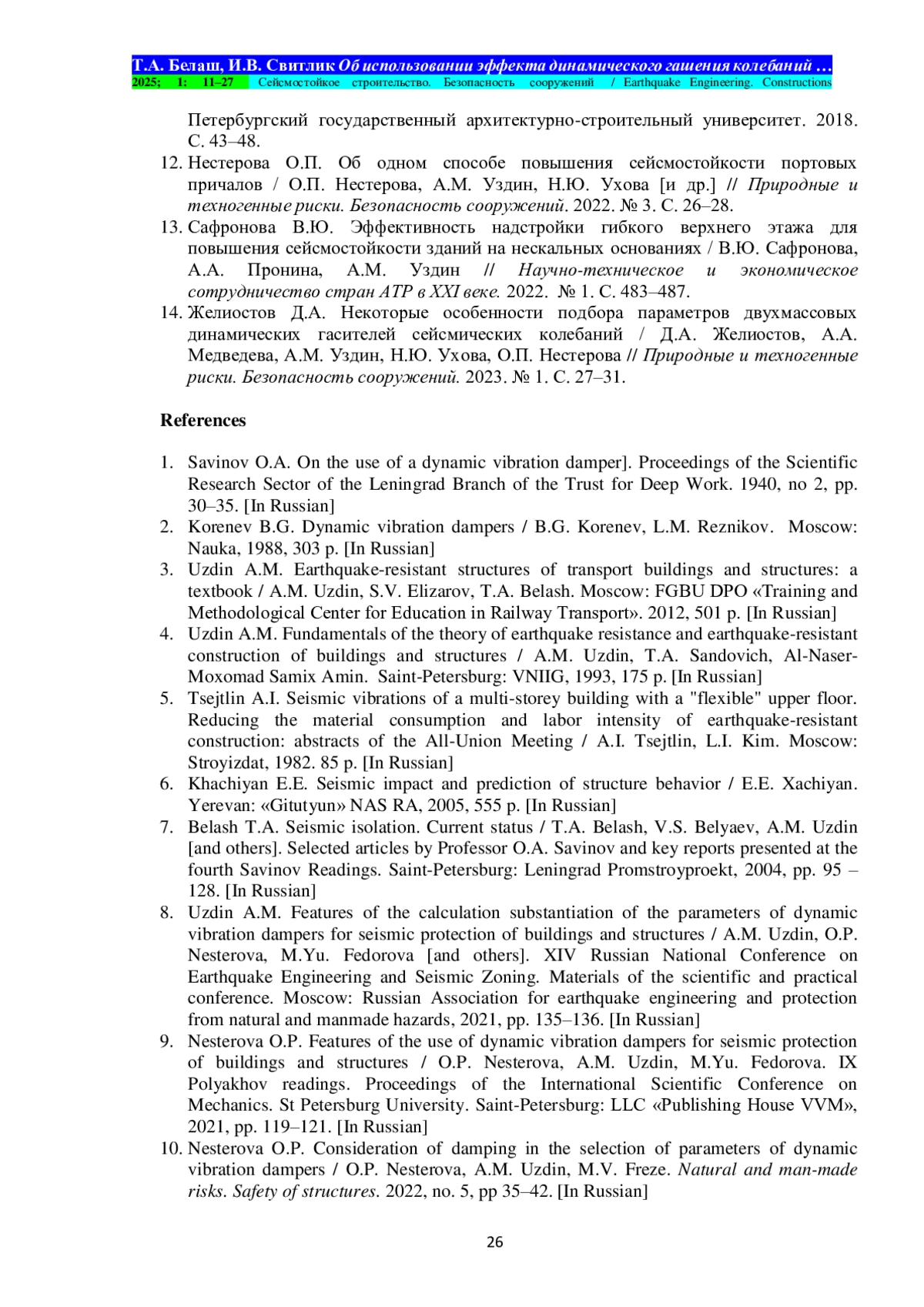 Т.А. Белаш, И.В. Свитлик Об использовании эффекта динамического гашения колебаний …
2025; 1: 11–27 Сейсмостойкое строительство. Безопасность сооружений / Earthquake Engineering. Constructions

Петербургский государственный архитектурно-строительный университет. 2018. С. 43–48.
12. Нестерова О.П. Об одном способе повышения сейсмостойкости портовых причалов / О.П. Нестерова, А.М. Уздин, Н.Ю. Ухова [и др.] // Природные и техногенные риски. Безопасность сооружений. 2022. № 3. С. 26–28.
13. Сафронова В.Ю. Эффективность надстройки гибкого верхнего этажа для повышения сейсмостойкости зданий на нескальных основаниях / В.Ю. Сафронова, А.А. Пронина, А.М. Уздин // Научно-техническое и экономическое сотрудничество стран АТР в XXI веке. 2022. № 1. С. 483–487.
14. Желиостов Д.А. Некоторые особенности подбора параметров двухмассовых динамических гасителей сейсмических колебаний / Д.А. Желиостов, А.А. Медведева, А.М. Уздин, Н.Ю. Ухова, О.П. Нестерова // Природные и техногенные риски. Безопасность сооружений. 2023. № 1. С. 27–31.

References

1. Savinov O.A. On the use of a dynamic vibration damper]. Proceedings of the Scientific Research Sector of the Leningrad Branch of the Trust for Deep Work. 1940, no 2, pp. 30–35. [In Russian]
2. Korenev B.G. Dynamic vibration dampers / B.G. Korenev, L.M. Reznikov. Moscow: Nauka, 1988, 303 p. [In Russian]
3. Uzdin A.M. Earthquake-resistant structures of transport buildings and structures: a textbook / A.M. Uzdin, S.V. Elizarov, T.A. Belash. Moscow: FGBU DPO «Training and Methodological Center for Education in Railway Transport». 2012, 501 p. [In Russian]
4. Uzdin A.M. Fundamentals of the theory of earthquake resistance and earthquake-resistant construction of buildings and structures / A.M. Uzdin, T.A. Sandovich, Al-Naser-Moxomad Samix Amin. Saint-Petersburg: VNIIG, 1993, 175 p. [In Russian]
5. Tsejtlin A.I. Seismic vibrations of a multi-storey building with a "flexible" upper floor. Reducing the material consumption and labor intensity of earthquake-resistant construction: abstracts of the All-Union Meeting / A.I. Tsejtlin, L.I. Kim. Moscow: Stroyizdat, 1982. 85 p. [In Russian]
6. Khachiyan E.E. Seismic impact and prediction of structure behavior / E.E. Xachiyan. Yerevan: «Gitutyun» NAS RA, 2005, 555 p. [In Russian]
7. Belash T.A. Seismic isolation. Current status / T.A. Belash, V.S. Belyaev, A.M. Uzdin [and others]. Selected articles by Professor O.A. Savinov and key reports presented at the fourth Savinov Readings. Saint-Petersburg: Leningrad Promstroyproekt, 2004, pp. 95 – 128. [In Russian]
8. Uzdin A.M. Features of the calculation substantiation of the parameters of dynamic vibration dampers for seismic protection of buildings and structures / A.M. Uzdin, O.P. Nesterova, M.Yu. Fedorova [and others]. XIV Russian National Conference on Earthquake Engineering and Seismic Zoning. Materials of the scientific and practical conference. Moscow: Russian Association for earthquake engineering and protection from natural and manmade hazards, 2021, pp. 135–136. [In Russian]
9. Nesterova O.P. Features of the use of dynamic vibration dampers for seismic protection of buildings and structures / O.P. Nesterova, A.M. Uzdin, M.Yu. Fedorova. IX Polyakhov readings. Proceedings of the International Scientific Conference on Mechanics. St Petersburg University. Saint-Petersburg: LLC «Publishing House VVM», 2021, pp. 119–121. [In Russian]
10. Nesterova O.P. Consideration of damping in the selection of parameters of dynamic vibration dampers / O.P. Nesterova, A.M. Uzdin, M.V. Freze. Natural and man-made risks. Safety of structures. 2022, no. 5, pp 35–42. [In Russian]

26